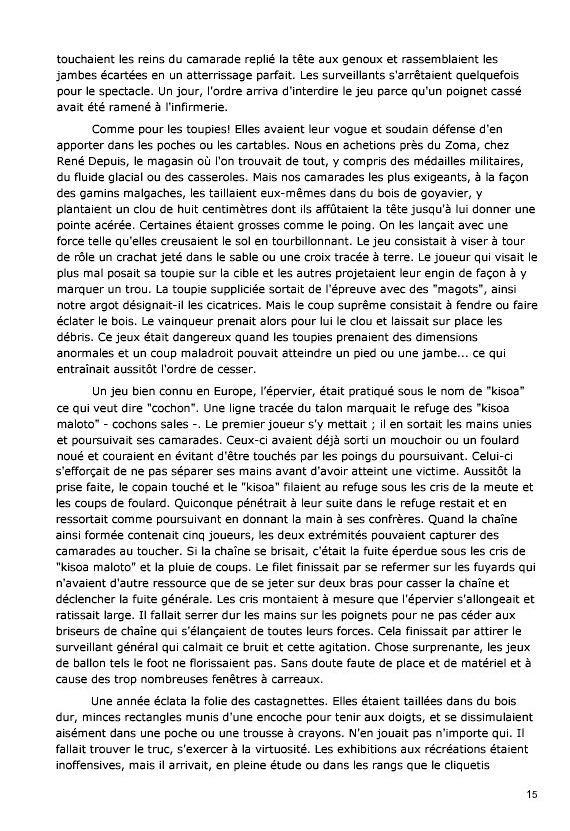 touchaient les reins du camarade replié la tête aux genoux et rassemblaient les jambes écartées en un atterrissage parfait. Les surveillants s'arrêtaient quelquefois pour le spectacle. Un jour, l'ordre arriva d'interdire le jeu parce qu'un poignet cassé avait été ramené à l'infirmerie.

Comme pour les toupies! Elles avaient leur vogue et soudain défense d'en apporter dans les poches ou les cartables. Nous en achetions près du Zoma, chez René Depuis, le magasin où l'on trouvait de tout, y compris des médailles militaires, du fluide glacial ou des casseroles. Mais nos camarades les plus exigeants, à la façon des gamins malgaches, les taillaient eux-mêmes dans du bois de goyavier, y plantaient un clou de huit centimètres dont ils affûtaient la tête jusqu'à lui donner une pointe acérée. Certaines étaient grosses comme le poing. On les lançait avec une force telle qu'elles creusaient le sol en tourbillonnant. Le jeu consistait à viser à tour de rôle un crachat jeté dans le sable ou une croix tracée à terre. Le joueur qui visait le plus mal posait sa toupie sur la cible et les autres projetaient leur engin de façon à y marquer un trou. La toupie suppliciée sortait de l'épreuve avec des "magots", ainsi notre argot désignait-il les cicatrices. Mais le coup suprême consistait à fendre ou faire éclater le bois. Le vainqueur prenait alors pour lui le clou et laissait sur place les débris. Ce jeux était dangereux quand les toupies prenaient des dimensions anormales et un coup maladroit pouvait atteindre un pied ou une jambe... ce qui entraînait aussitôt l'ordre de cesser.

Un jeu bien connu en Europe, l'épervier, était pratiqué sous le nom de "kisoa" ce qui veut dire "cochon". Une ligne tracée du talon marquait le refuge des "kisoa maloto" - cochons sales -. Le premier joueur s'y mettait ; il en sortait les mains unies et poursuivait ses camarades. Ceux-ci avaient déjà sorti un mouchoir ou un foulard noué et couraient en évitant d'être touchés par les poings du poursuivant. Celui-ci s'efforçait de ne pas séparer ses mains avant d'avoir atteint une victime. Aussitôt la prise faite, le copain touché et le "kisoa" filaient au refuge sous les cris de la meute et les coups de foulard. Quiconque pénétrait à leur suite dans le refuge restait et en ressortait comme poursuivant en donnant la main à ses confrères. Quand la chaîne ainsi formée contenait cinq joueurs, les deux extrémités pouvaient capturer des camarades au toucher. Si la chaîne se brisait, c'était la fuite éperdue sous les cris de "kisoa maloto" et la pluie de coups. Le filet finissait par se refermer sur les fuyards qui n'avaient d'autre ressource que de se jeter sur deux bras pour casser la chaîne et déclencher la fuite générale. Les cris montaient à mesure que l'épervier s'allongeait et ratissait large. Il fallait serrer dur les mains sur les poignets pour ne pas céder aux briseurs de chaîne qui s'élançaient de toutes leurs forces. Cela finissait par attirer le surveillant général qui calmait ce bruit et cette agitation. Chose surprenante, les jeux de ballon tels le foot ne florissaient pas. Sans doute faute de place et de matériel et à cause des trop nombreuses fenêtres à carreaux.

Une année éclata la folie des castagnettes. Elles étaient taillées dans du bois dur, minces rectangles munis d'une encoche pour tenir aux doigts, et se dissimulaient aisément dans une poche ou une trousse à crayons. N'en jouait pas n'importe qui. Il fallait trouver le truc, s'exercer à la virtuosité. Les exhibitions aux récréations étaient inoffensives, mais il arrivait, en pleine étude ou dans les rangs que le cliquetis

15